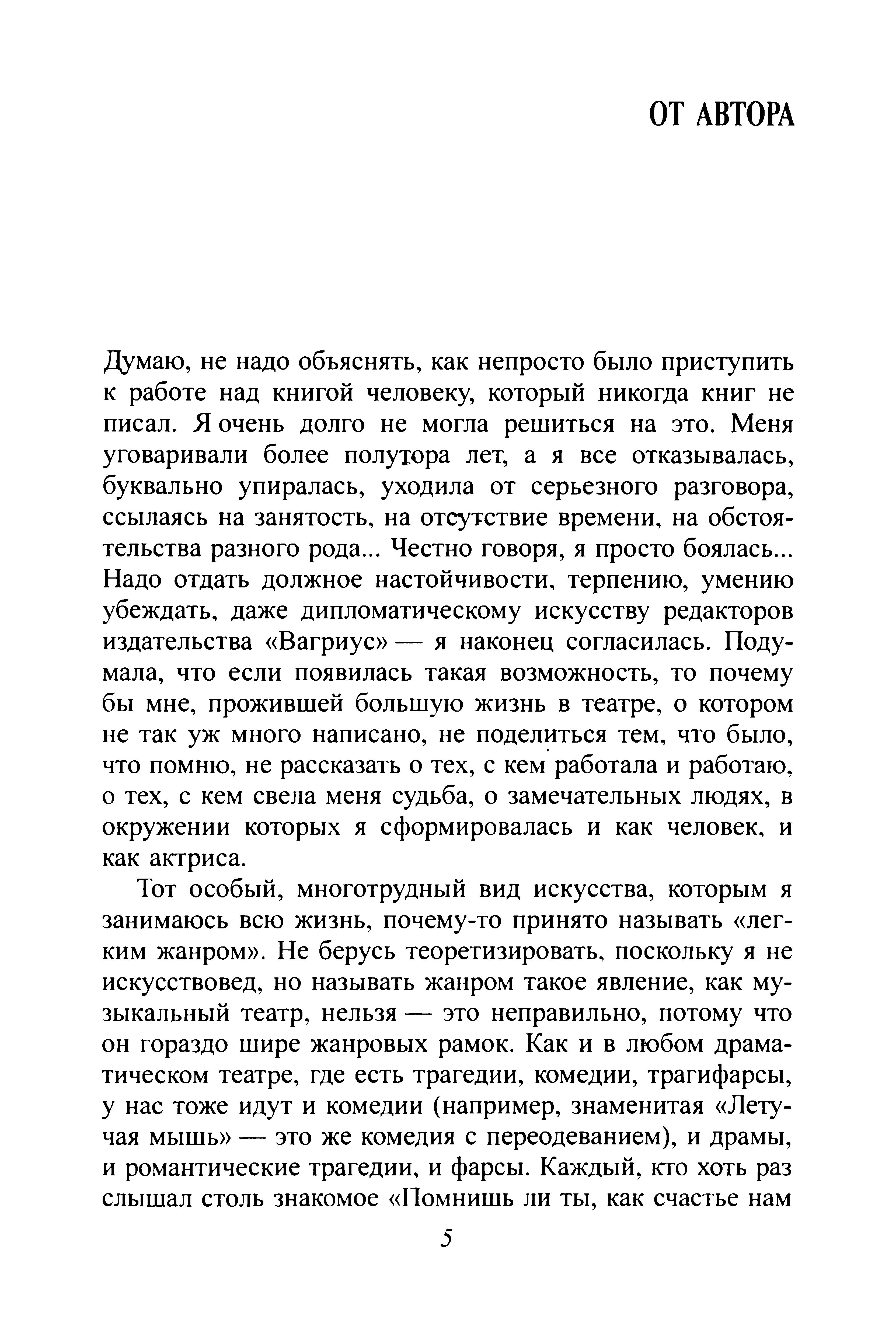 ОТ АВТОРА

Думаю, не надо объяснять, как непросто было приступить к работе над книгой человеку, который никогда книг не писал. Я очень долго не могла решиться на это. Меня уговаривали более полутора лет, а я все отказывалась, буквально упиралась, уходила от серьезного разговора, ссылаясь на занятость, на отсутствие времени, на обстоятельства разного рода... Честно говоря, я просто боялась... Надо отдать должное настойчивости, терпению, умению убеждать, даже дипломатическому искусству редакторов издательства «Вагриус» — я наконец согласилась. Подумала, что если появилась такая возможность, то почему бы мне, прожившей большую жизнь в театре, о котором не так уж много написано, не поделиться тем, что было, что помню, не рассказать о тех, с кем работала и работаю, о тех, с кем свела меня судьба, о замечательных людях, в окружении которых я сформировалась и как человек, и как актриса.

Тот особый, многотрудный вид искусства, которым я занимаюсь всю жизнь, почему-то принято называть «легким жанром». Не берусь теоретизировать, поскольку я не искусствовед, но называть жанром такое явление, как музыкальный театр, нельзя — это неправильно, потому что он гораздо шире жанровых рамок. Как и в любом драматическом театре, где есть трагедии, комедии, трагифарсы, у нас тоже идут и комедии (например, знаменитая «Летучая мышь» — это же комедия с переодеванием), и драмы, и романтические трагедии, и фарсы. Каждый, кто хоть раз слышал столь знакомое «Помнишь ли ты, как счастье нам

5